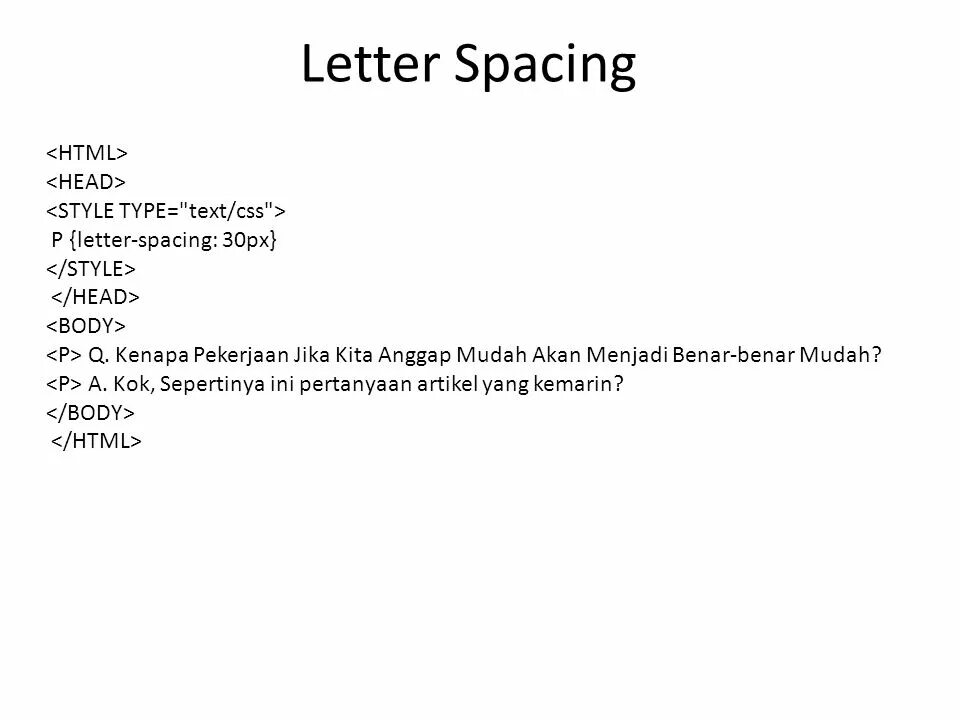 Letter Spacing

<HTML>
<HEAD>
<STYLE TYPE="text/css">
P {letter-spacing: 30px}
</STYLE>
</HEAD>
<BODY>
<P> Q. Kenapa Pekerjaan Jika Kita Anggap Mudah Akan Menjadi Benar-benar Mudah?
<P> A. Kok, Sepertinya ini pertanyaan artikel yang kemarin?
</BODY>
</HTML>